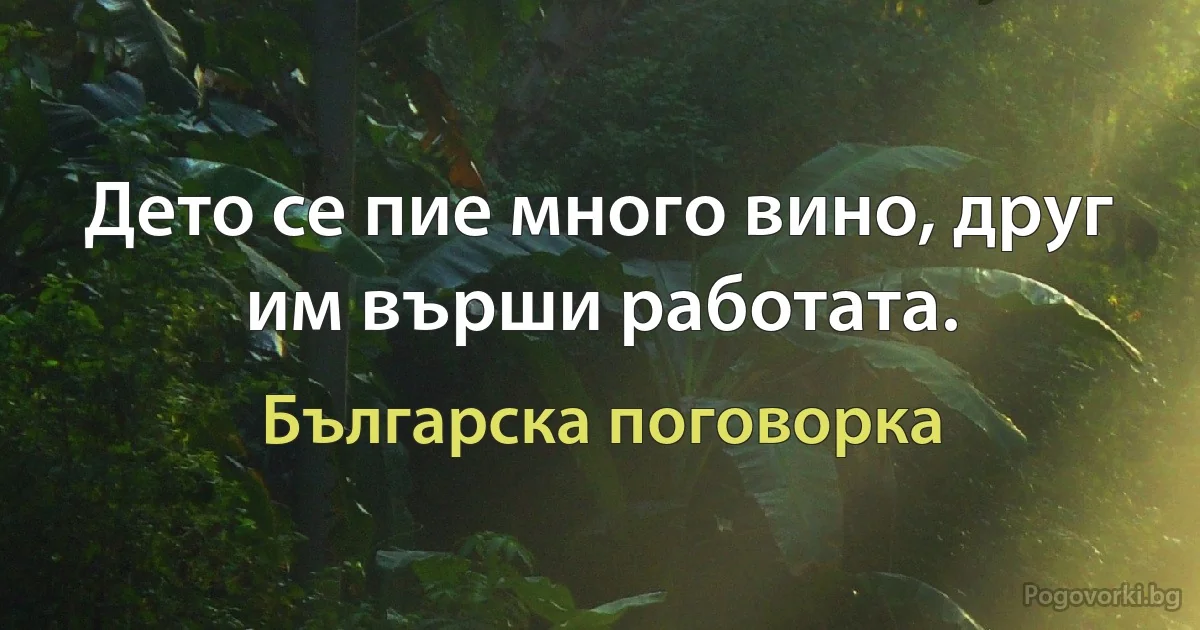 Дето се пие много вино, друг им върши работата.

Българска поговорка

Pogovorki.bg